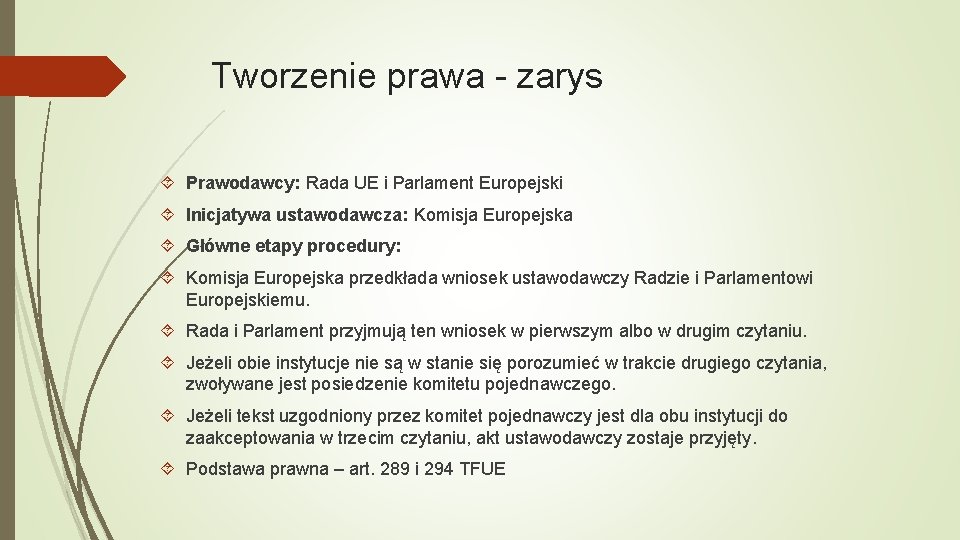 Tworzenie prawa - zarys

Prawodawcy: Rada UE i Parlament Europejski

Inicjatywa ustawodawcza: Komisja Europejska

Główne etapy procedury:

Komisja Europejska przedkłada wniosek ustawodawczy Radzie i Parlamentowi Europejskiemu.

Rada i Parlament przyjmują ten wniosek w pierwszym albo w drugim czytaniu.

Jeżeli obie instytucje nie są w stanie się porozumieć w trakcie drugiego czytania, zwoływane jest posiedzenie komitetu pojednawczego.

Jeżeli tekst uzgodniony przez komitet pojednawczy jest dla obu instytucji do zaakceptowania w trzecim czytaniu, akt ustawodawczy zostaje przyjęty.

Podstawa prawna – art. 289 i 294 TFUE